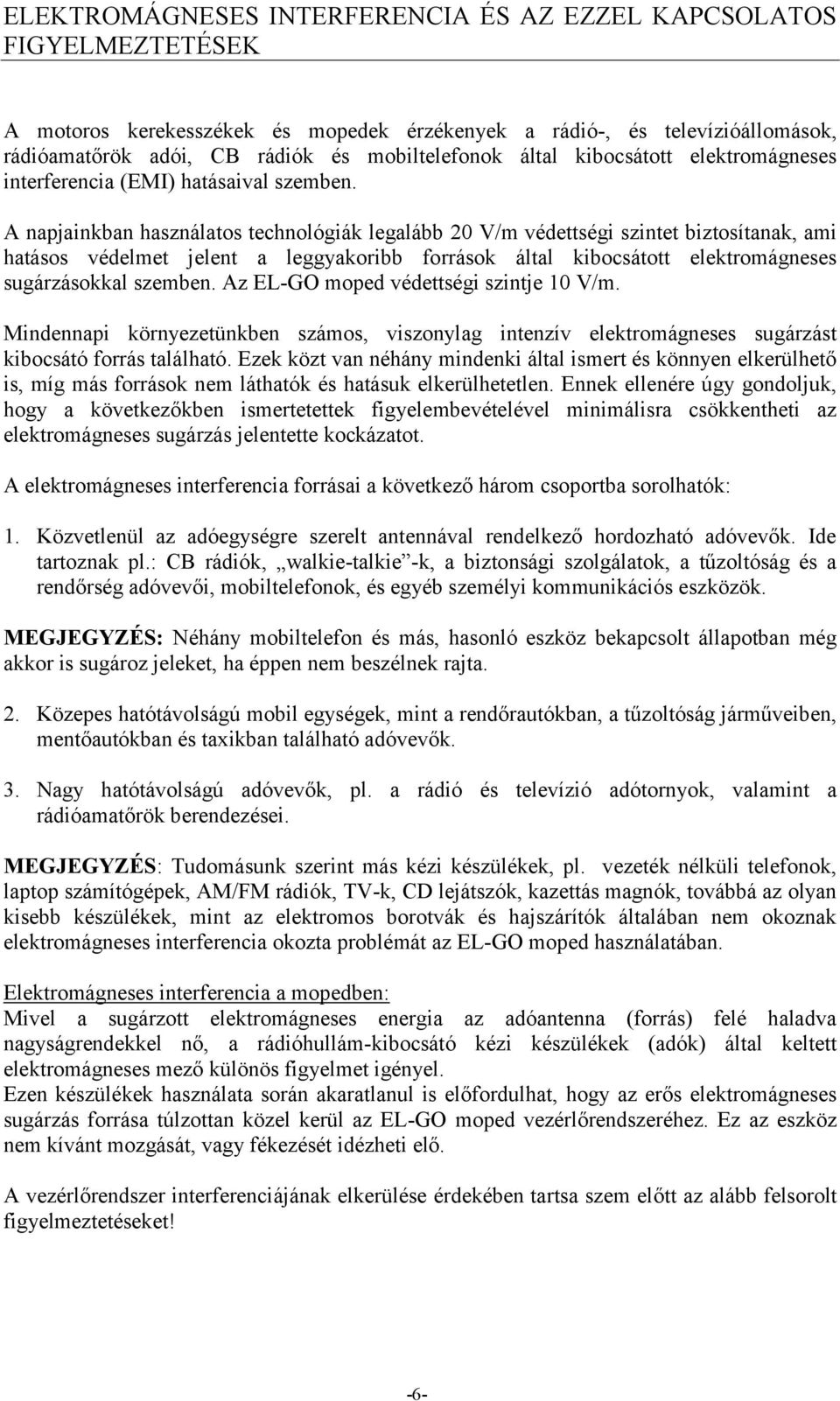 ELEKTROMÁGNESES INTERFERENCIA ÉS AZ EZZEL KAPCSOLATOS FIGYELMEZTETÉSEK

A motoros kerekesszékek és mopedek érzékenyek a rádió-, és televízióállomások, rádióamatőrök adói, CB rádiók és mobiltelefonok által kibocsátott elektromágneses interferencia (EMI) hatásaival szemben.

A napjainkban használatos technológiák legalább 20 V/m védettségi szintet biztosítanak, ami hatásos védelmet jelent a leggyakoribb források által kibocsátott elektromágneses sugárzásokkal szemben. Az EL-GO moped védettségi szintje 10 V/m.

Mindennapi környezetünkben számos, viszonylag intenzív elektromágneses sugárzást kibocsátó forrás található. Ezek közt van néhány mindenki által ismert és könnyen elkerülhető is, míg más források nem láthatók és hatásuk elkerülhetetlen. Ennek ellenére úgy gondoljuk, hogy a következőkben ismertetettek figyelembevételével minimálisra csökkentheti az elektromágneses sugárzás jelentette kockázatot.

A elektromágneses interferencia forrásai a következő három csoportba sorolhatók:

1. Közvetlenül az adóegységre szerelt antennával rendelkező hordozható adóvevők. Ide tartoznak pl.: CB rádiók, „walkie-talkie”-k, a biztonsági szolgálatok, a tűzoltóság és a rendőrség adóvevői, mobiltelefonok, és egyéb személyi kommunikációs eszközök.

MEGJEGYZÉS: Néhány mobiltelefon és más, hasonló eszköz bekapcsolt állapotban még akkor is sugároz jeleket, ha éppen nem beszélnek rajta.

2. Közepes hatótávolságú mobil egységek, mint a rendőrautókban, a tűzoltóság járműveiben, mentőautókban és taxikban található adóvevők.

3. Nagy hatótávolságú adóvevők, pl. a rádió és televízió adótornyok, valamint a rádióamatőrök berendezései.

MEGJEGYZÉS: Tudomásunk szerint más kézi készülékek, pl. vezeték nélküli telefonok, laptop számítógépek, AM/FM rádiók, TV-k, CD lejátszók, kazettás magnók, továbbá az olyan kisebb készülékek, mint az elektromos borotvák és hajszárítók általában nem okoznak elektromágneses interferencia okozta problémát az EL-GO moped használatában.

Elektromágneses interferencia a mopedben:
Mivel a sugárzott elektromágneses energia az adóantenna (forrás) felé haladva nagyságrendekkel nő, a rádióhullám-kibocsátó kézi készülékek (adók) által keltett elektromágneses mező különös figyelmet igényel.
Ezen készülékek használata során akaratlanul is előfordulhat, hogy az erős elektromágneses sugárzás forrása túlzottan közel kerül az EL-GO moped vezérlőrendszeréhez. Ez az eszköz nem kívánt mozgását, vagy fékezését idézheti elő.

A vezérlőrendszer interferenciájának elkerülése érdekében tartsa szem előtt az alább felsorolt figyelmeztetéseket!

-6-